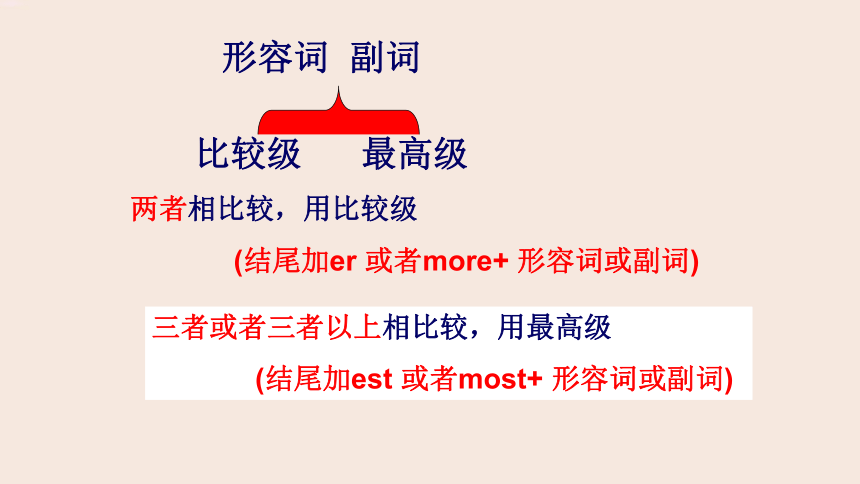 形容词 副词

比较级 最高级

两者相比较，用比较级

(结尾加er或者more+形容词或副词)

三者或者三者以上相比较，用最高级

(结尾加est或者most+形容词或副词)